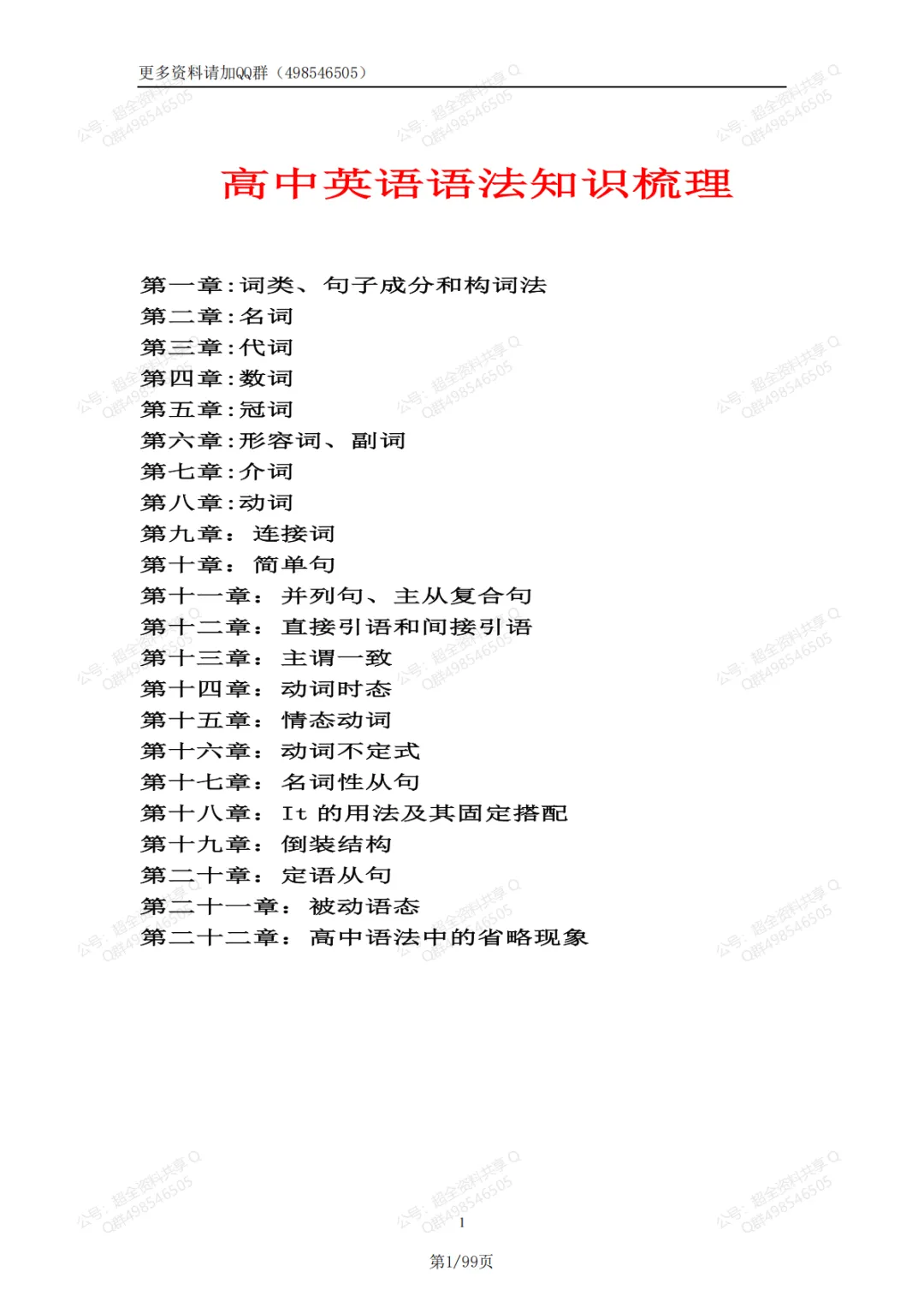 更多资料请加QQ群（498546505）

公号：超全资料共享 Q群498546505

高中英语语法知识梳理

第一章：词类、句子成分和构词法
第二章：名词
第三章：代词
第四章：数词
第五章：冠词
第六章：形容词、副词
第七章：介词
第八章：动词
第九章： 连接词
第十章： 简单句
第十一章： 并列句、主从复合句
第十二章： 直接引语和间接引语
第十三章： 主谓一致
第十四章： 动词时态
第十五章： 情态动词
第十六章： 动词不定式
第十七章： 名词性从句
第十八章： It 的用法及其固定搭配
第十九章： 倒装结构
第二十章： 定语从句
第二十一章： 被动语态
第二十二章： 高中语法中的省略现象

1

第1/99页